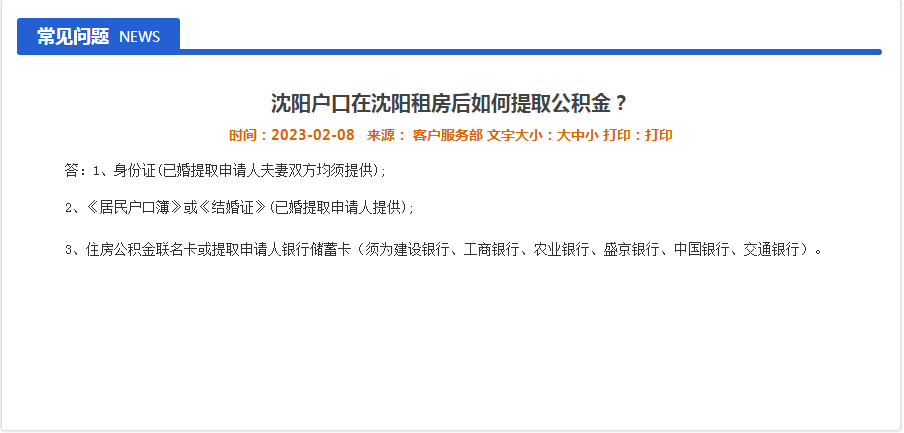 常见问题 NEWS

沈阳户口在沈阳租房后如何提取公积金？

时间：2023-02-08 来源： 客户服务部 文字大小：大中小 打印：打印

答：1、身份证(已婚提取申请人夫妻双方均须提供)；

2、《居民户口簿》或《结婚证》(已婚提取申请人提供)；

3、住房公积金联名卡或提取申请人银行储蓄卡（须为建设银行、工商银行、农业银行、盛京银行、中国银行、交通银行）。